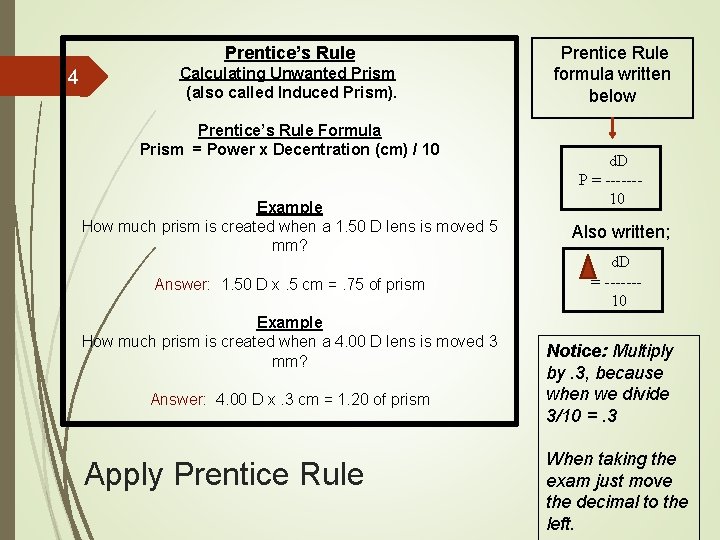 4

Prentice's Rule
Calculating Unwanted Prism
(also called Induced Prism).

Prentice's Rule Formula
Prism = Power x Decentration (cm) / 10

Example
How much prism is created when a 1.50 D lens is moved 5 mm?

Answer: 1.50 D x .5 cm = .75 of prism

Example
How much prism is created when a 4.00 D lens is moved 3 mm?

Answer: 4.00 D x .3 cm = 1.20 of prism

Apply Prentice Rule

Prentice Rule formula written below

$P = \frac{dD}{10}$

Also written;

$= \frac{dD}{10}$

Notice: Multiply by .3, because when we divide 3/10 = .3

When taking the exam just move the decimal to the left.